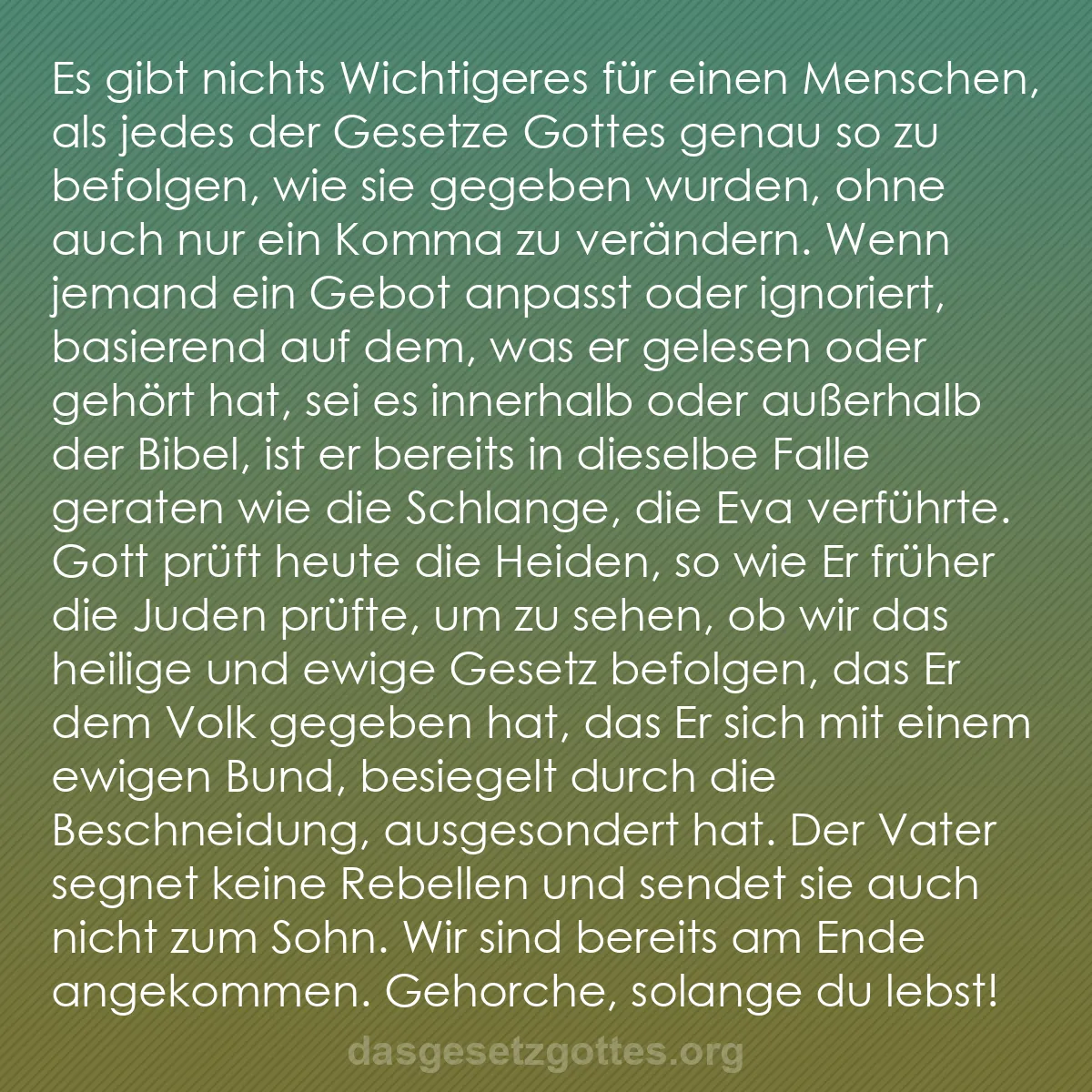 Es gibt nichts Wichtigeres für einen Menschen, als jedes der Gesetze Gottes genau so zu befolgen, wie sie gegeben wurden, ohne auch nur ein Komma zu verändern. Wenn jemand ein Gebot anpasst oder ignoriert, basierend auf dem, was er gelesen oder gehört hat, sei es innerhalb oder außerhalb der Bibel, ist er bereits in dieselbe Falle geraten wie die Schlange, die Eva verführte. Gott prüft heute die Heiden, so wie Er früher die Juden prüfte, um zu sehen, ob wir das heilige und ewige Gesetz befolgen, das Er dem Volk gegeben hat, das Er sich mit einem ewigen Bund, besiegelt durch die Beschneidung, ausgesondert hat. Der Vater segnet keine Rebellen und sendet sie auch nicht zum Sohn. Wir sind bereits am Ende angekommen. Gehorche, solange du lebst!

dasgesetzgottes.org